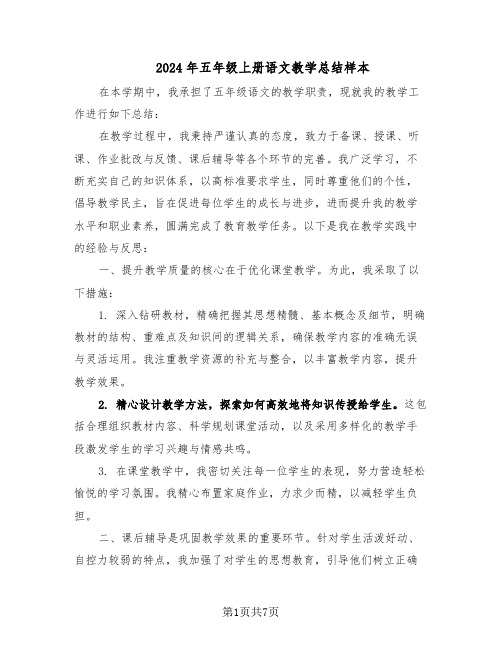 2024年五年级上册语文教学总结样本

在本学期中，我承担了五年级语文的教学职责，现就我的教学工作进行如下总结：

在教学过程中，我秉持严谨认真的态度，致力于备课、授课、听课、作业批改与反馈、课后辅导等各个环节的完善。我广泛学习，不断充实自己的知识体系，以高标准要求学生，同时尊重他们的个性，倡导教学民主，旨在促进每位学生的成长与进步，进而提升我的教学水平和职业素养，圆满完成了教育教学任务。以下是我在教学实践中的经验与反思：

一、提升教学质量的核心在于优化课堂教学。为此，我采取了以下措施：

1. 深入钻研教材，精确把握其思想精髓、基本概念及细节，明确教材的结构、重难点及知识间的逻辑关系，确保教学内容的准确无误与灵活运用。我注重教学资源的补充与整合，以丰富教学内容，提升教学效果。

2. 精心设计教学方法，探索如何高效地将知识传授给学生。这包括合理组织教材内容、科学规划课堂活动，以及采用多样化的教学手段激发学生的学习兴趣与情感共鸣。

3. 在课堂教学中，我密切关注每一位学生的表现，努力营造轻松愉悦的学习氛围。我精心布置家庭作业，力求少而精，以减轻学生负担。

二、课后辅导是巩固教学效果的重要环节。针对学生活泼好动、自控力较弱的特点，我加强了对学生的思想教育，引导他们树立正确

第1页共7页